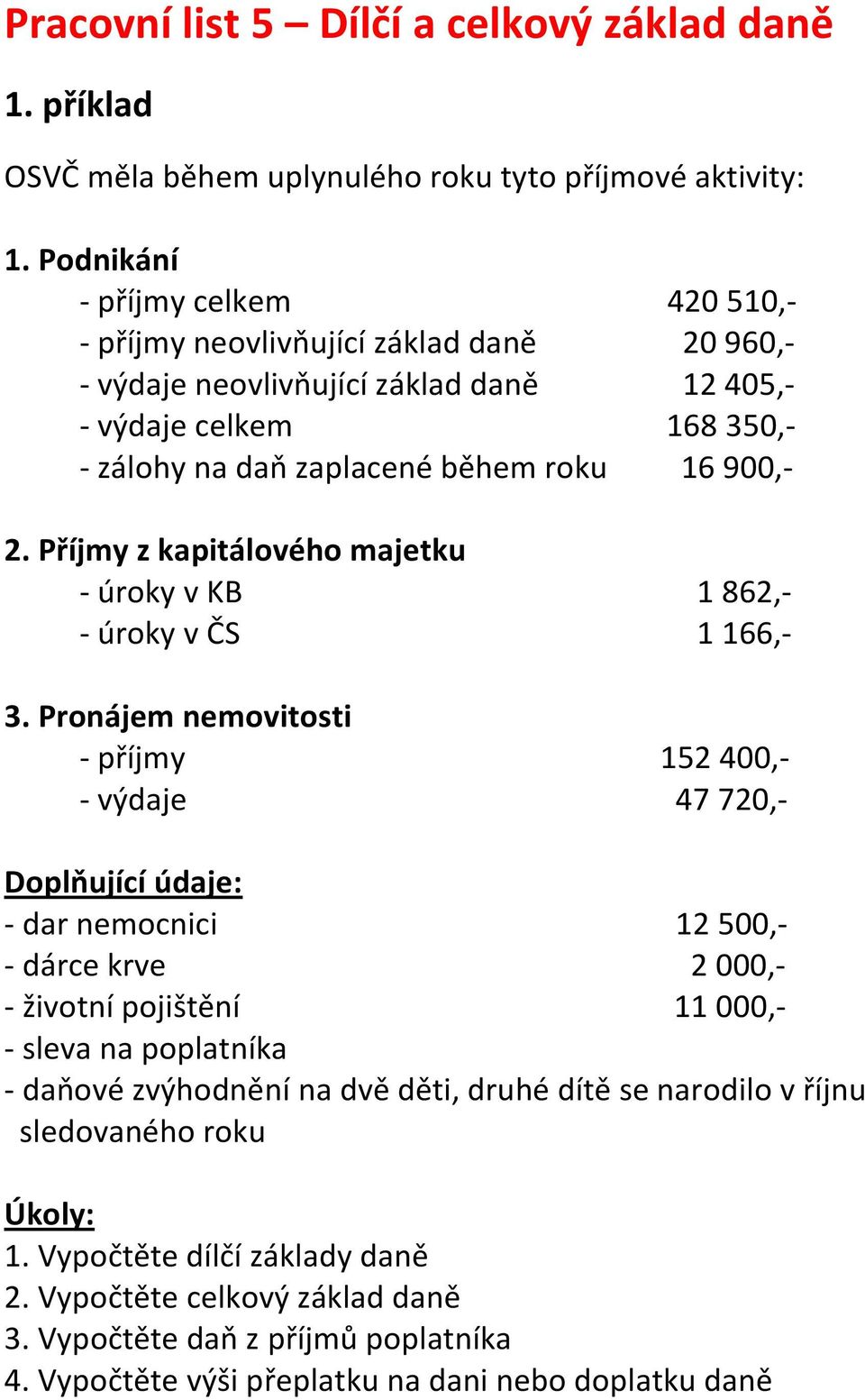 Pracovní list 5 – Dílčí a celkový základ daně

1. příklad

OSVČ měla během uplynulého roku tyto příjmové aktivity:

1. Podnikání
- příjmy celkem 420 510,-
- příjmy neovlivňující základ daně 20 960,-
- výdaje neovlivňující základ daně 12 405,-
- výdaje celkem 168 350,-
- zálohy na daň zaplacené během roku 16 900,-

2. Příjmy z kapitálového majetku
- úroky v KB 1 862,-
- úroky v ČS 1 166,-

3. Pronájem nemovitosti
- příjmy 152 400,-
- výdaje 47 720,-

Doplňující údaje:
- dar nemocnici 12 500,-
- dárce krve 2 000,-
- životní pojištění 11 000,-
- sleva na poplatníka
- daňové zvýhodnění na dvě děti, druhé dítě se narodilo v říjnu sledovaného roku

Úkoly:
1. Vypočtěte dílčí základy daně
2. Vypočtěte celkový základ daně
3. Vypočtěte daň z příjmů poplatníka
4. Vypočtěte výši přeplatku na dani nebo doplatku daně